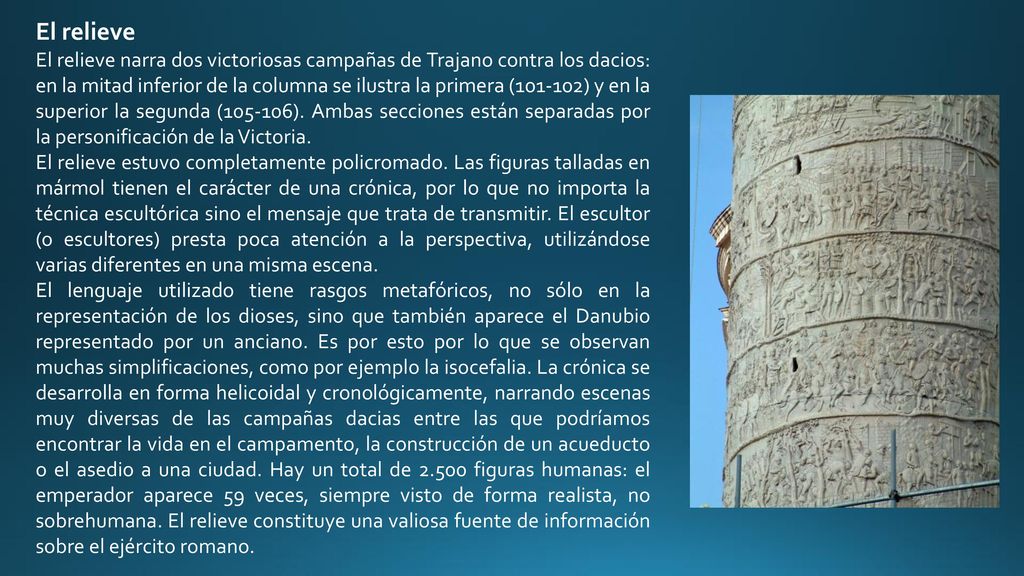 El relieve

El relieve narra dos victoriosas campañas de Trajano contra los dacios: en la mitad inferior de la columna se ilustra la primera (101-102) y en la superior la segunda (105-106). Ambas secciones están separadas por la personificación de la Victoria.

El relieve estuvo completamente policromado. Las figuras talladas en mármol tienen el carácter de una crónica, por lo que no importa la técnica escultórica sino el mensaje que trata de transmitir. El escultor (o escultores) presta poca atención a la perspectiva, utilizándose varias diferentes en una misma escena.

El lenguaje utilizado tiene rasgos metafóricos, no sólo en la representación de los dioses, sino que también aparece el Danubio representado por un anciano. Es por esto por lo que se observan muchas simplificaciones, como por ejemplo la isocefalia. La crónica se desarrolla en forma helicoidal y cronológicamente, narrando escenas muy diversas de las campañas dacias entre las que podríamos encontrar la vida en el campamento, la construcción de un acueducto o el asedio a una ciudad. Hay un total de 2.500 figuras humanas: el emperador aparece 59 veces, siempre visto de forma realista, no sobrehumana. El relieve constituye una valiosa fuente de información sobre el ejército romano.